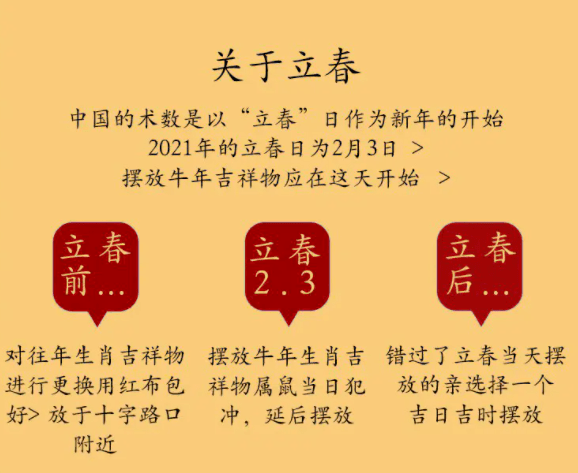 关于立春

中国的术数是以“立春”日作为新年的开始
2021年的立春日为2月3日 >
摆放牛年吉祥物应在这天开始 >

立春前...

对往年生肖吉祥物进行更换用红布包好> 放于十字路口附近

立春2.3

摆放牛年生肖吉祥物属鼠当日犯冲，延后摆放

立春后...

错过了立春当天摆放的亲选择一个吉日吉时摆放